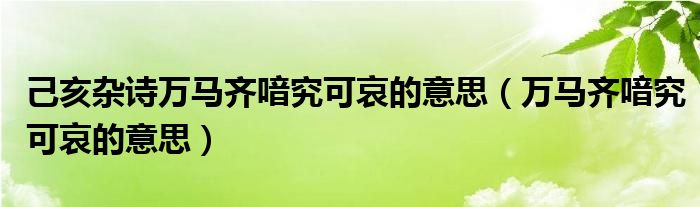 己亥杂诗万马齐喑究可哀的意思（万马齐喑究可哀的意思）